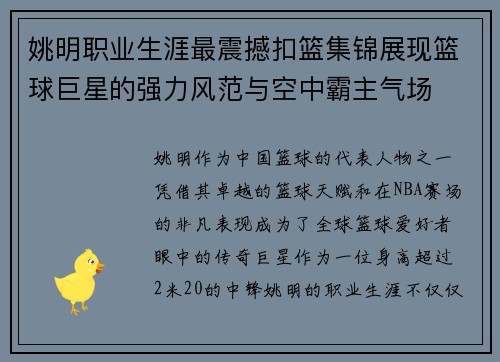 姚明职业生涯最震撼扣篮集锦展现篮球巨星的强力风范与空中霸主气场

姚明作为中国篮球的代表人物之一凭借其卓越的篮球天赋和在NBA赛场的非凡表现成为了全球篮球爱好者眼中的传奇巨星作为一位身高超过2米20的中锋姚明的职业生涯不仅仅